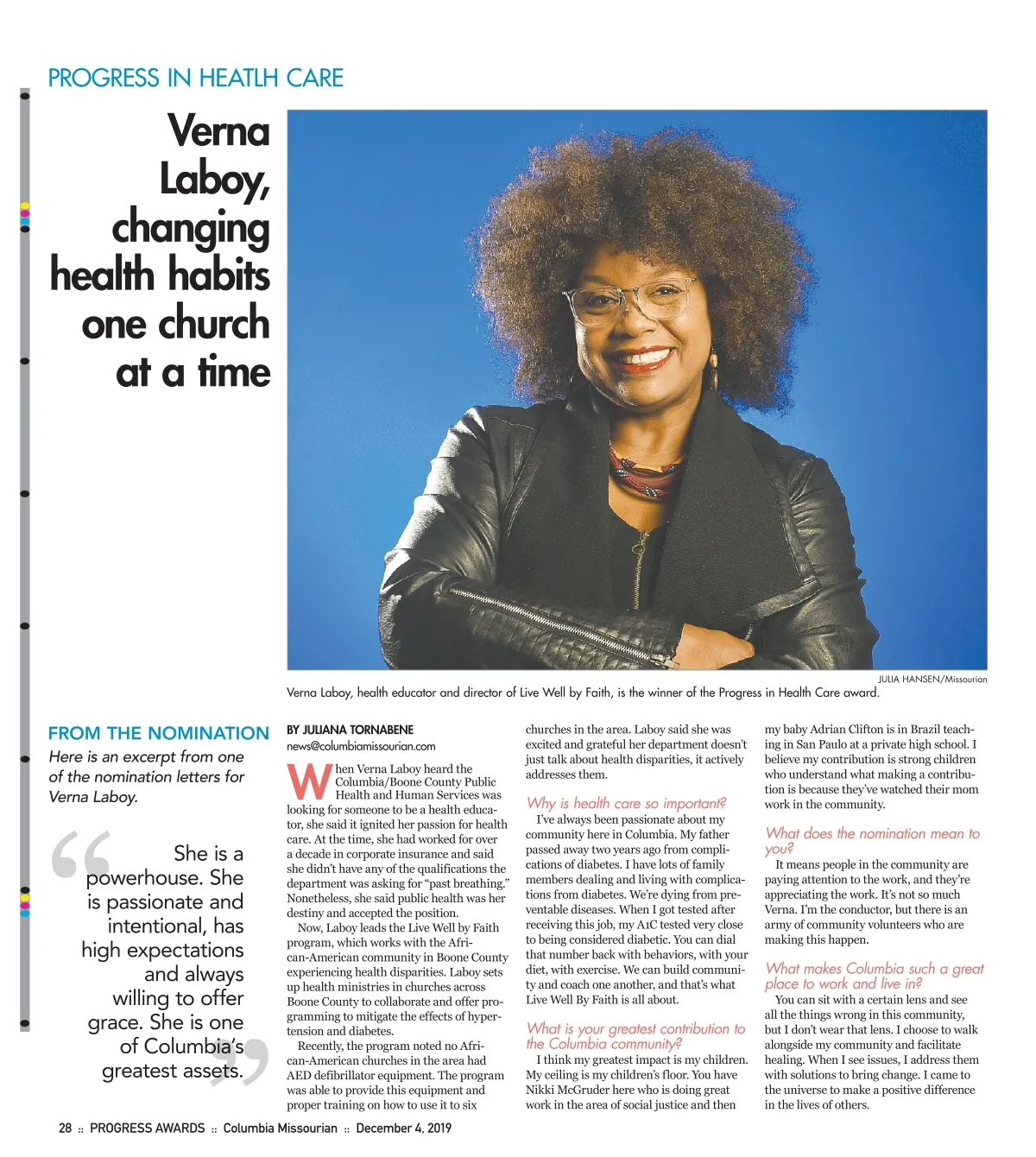 PROGRESS IN HEATLH CARE

Verna Laboy, changing health habits one church at a time

JULIA HANSEN/Missourian

Verna Laboy, health educator and director of Live Well by Faith, is the winner of the Progress in Health Care award.

FROM THE NOMINATION

Here is an excerpt from one of the nomination letters for Verna Laboy.

She is a powerhouse. She is passionate and intentional, has high expectations and always willing to offer grace. She is one of Columbia's greatest assets.

BY JULIANA TORNABENE
news@columbiamissourian.com

When Verna Laboy heard the Columbia/Boone County Public Health and Human Services was looking for someone to be a health educator, she said it ignited her passion for health care. At the time, she had worked for over a decade in corporate insurance and said she didn't have any of the qualifications the department was asking for "past breathing." Nonetheless, she said public health was her destiny and accepted the position.

Now, Laboy leads the Live Well by Faith program, which works with the African-American community in Boone County experiencing health disparities. Laboy sets up health ministries in churches across Boone County to collaborate and offer programming to mitigate the effects of hypertension and diabetes.

Recently, the program noted no African-American churches in the area had AED defibrillator equipment. The program was able to provide this equipment and proper training on how to use it to six churches in the area. Laboy said she was excited and grateful her department doesn't just talk about health disparities, it actively addresses them.

Why is health care so important?

I've always been passionate about my community here in Columbia. My father passed away two years ago from complications of diabetes. I have lots of family members dealing and living with complications from diabetes. We're dying from preventable diseases. When I got tested after receiving this job, my A1C tested very close to being considered diabetic. You can dial that number back with behaviors, with your diet, with exercise. We can build community and coach one another, and that's what Live Well By Faith is all about.

What is your greatest contribution to the Columbia community?

I think my greatest impact is my children. My ceiling is my children's floor. You have Nikki McGruder here who is doing great work in the area of social justice and then my baby Adrian Clifton is in Brazil teaching in San Paulo at a private high school. I believe my contribution is strong children who understand what making a contribution is because they've watched their mom work in the community.

What does the nomination mean to you?

It means people in the community are paying attention to the work, and they're appreciating the work. It's not so much Verna. I'm the conductor, but there is an army of community volunteers who are making this happen.

What makes Columbia such a great place to work and live in?

You can sit with a certain lens and see all the things wrong in this community, but I don't wear that lens. I choose to walk alongside my community and facilitate healing. When I see issues, I address them with solutions to bring change. I came to the universe to make a positive difference in the lives of others.

28 :: PROGRESS AWARDS :: Columbia Missourian :: December 4, 2019